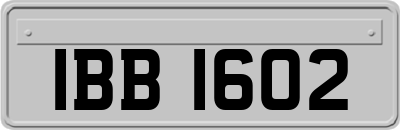 IBB 1602